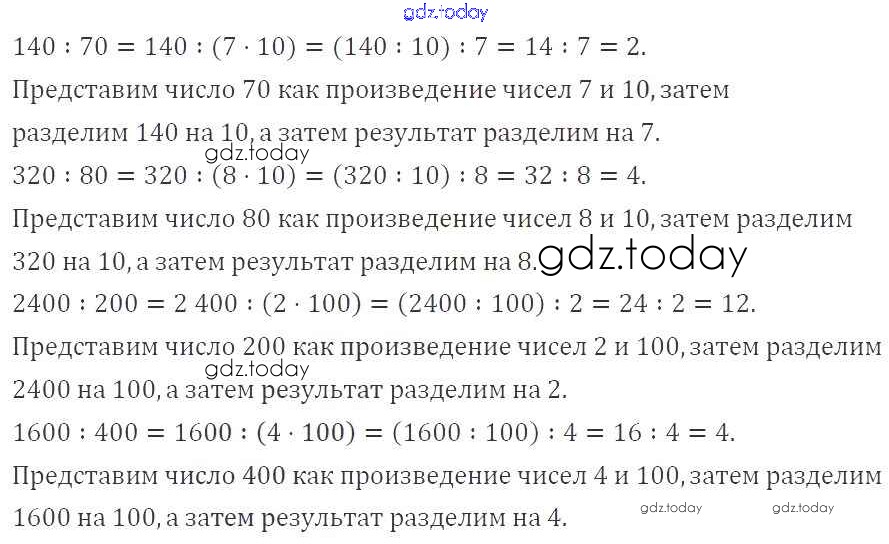 gdz.today

$140 : 70 = 140 : (7 \cdot 10) = (140 : 10) : 7 = 14 : 7 = 2.$

Представим число 70 как произведение чисел 7 и 10, затем разделим 140 на 10, а затем результат разделим на 7.

gdz.today

$320 : 80 = 320 : (8 \cdot 10) = (320 : 10) : 8 = 32 : 8 = 4.$

Представим число 80 как произведение чисел 8 и 10, затем разделим 320 на 10, а затем результат разделим на 8. gdz.today

$2400 : 200 = 2\,400 : (2 \cdot 100) = (2400 : 100) : 2 = 24 : 2 = 12.$

Представим число 200 как произведение чисел 2 и 100, затем разделим 2400 на 100, а затем результат разделим на 2.

gdz.today

$1600 : 400 = 1600 : (4 \cdot 100) = (1600 : 100) : 4 = 16 : 4 = 4.$

Представим число 400 как произведение чисел 4 и 100, затем разделим 1600 на 100, а затем результат разделим на 4.

gdz.today gdz.today